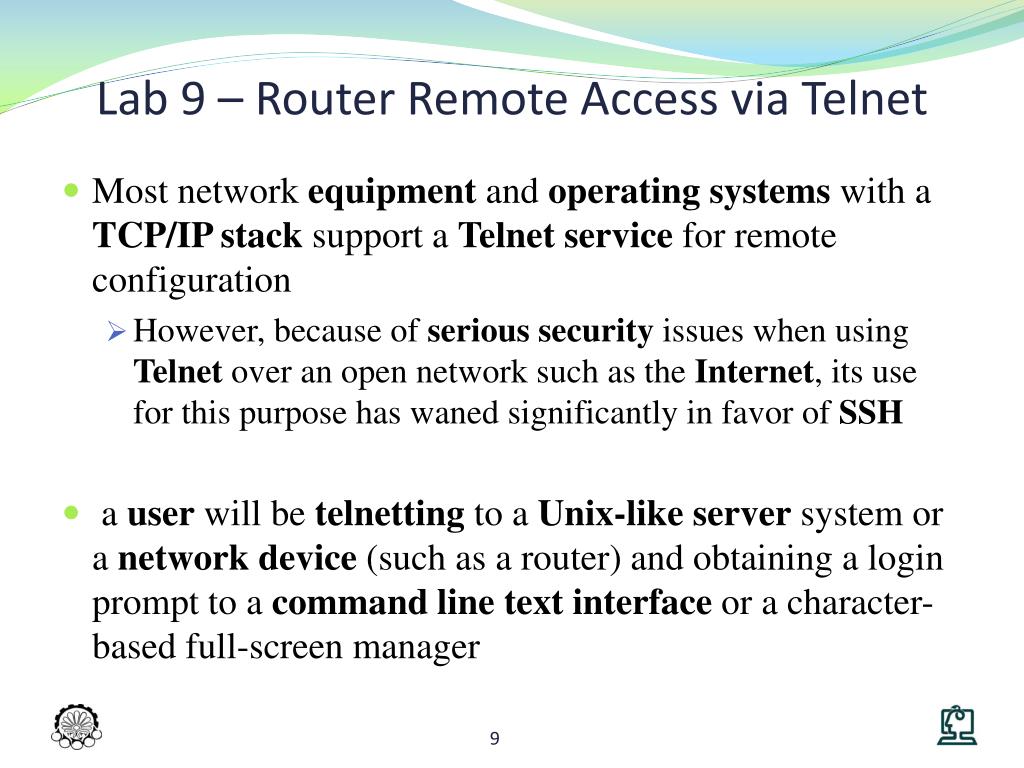 Lab 9 – Router Remote Access via Telnet

Most network equipment and operating systems with a TCP/IP stack support a Telnet service for remote configuration

However, because of serious security issues when using Telnet over an open network such as the Internet, its use for this purpose has waned significantly in favor of SSH

a user will be telnetting to a Unix-like server system or a network device (such as a router) and obtaining a login prompt to a command line text interface or a character-based full-screen manager

9